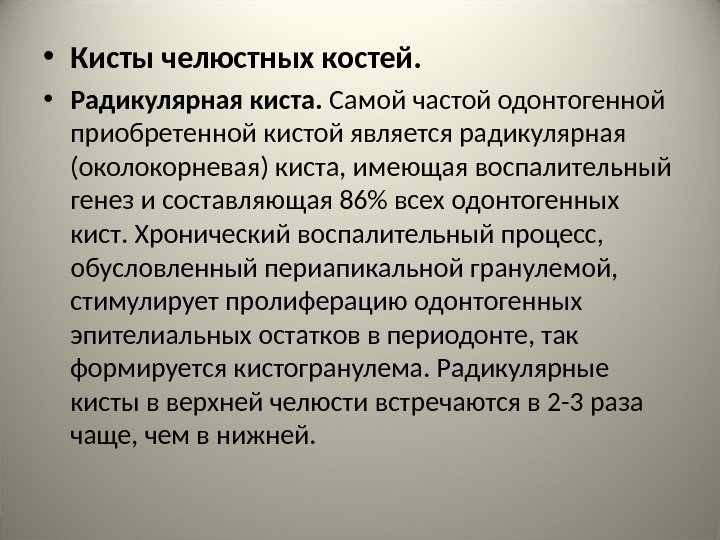 • Кисты челюстных костей.

• Радикулярная киста. Самой частой одонтогенной приобретенной кистой является радикулярная (околокорневая) киста, имеющая воспалительный генез и составляющая 86% всех одонтогенных кист. Хронический воспалительный процесс, обусловленный периапикальной гранулемой, стимулирует пролиферацию одонтогенных эпителиальных остатков в периодонте, так формируется кистогранулема. Радикулярные кисты в верхней челюсти встречаются в 2-3 раза чаще, чем в нижней.